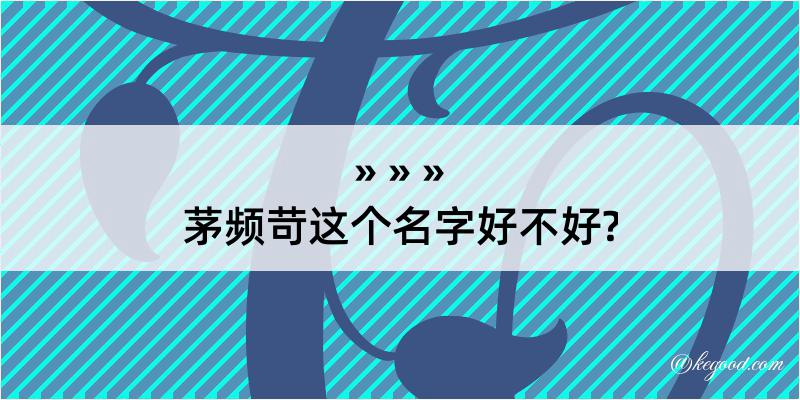 » » »
茅频苛这个名字好不好?

@kegood.com